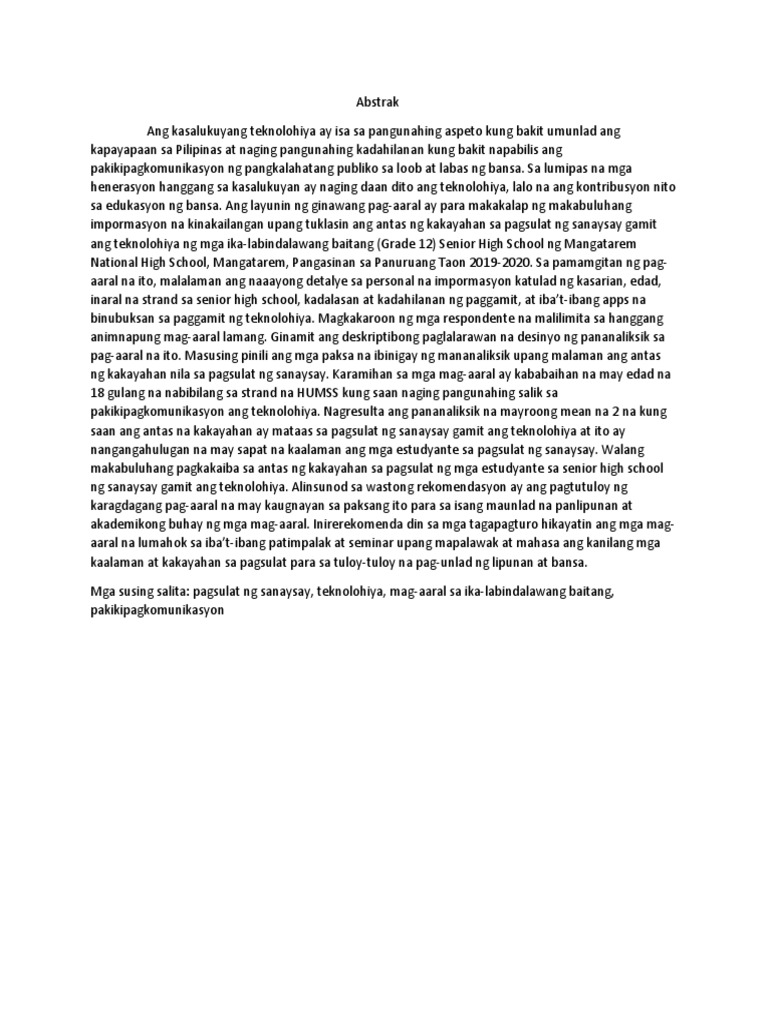 Abstrak

Ang kasalukuyang teknolohiya ay isa sa pangunahing aspeto kung bakit umunlad ang kapayapaan sa Pilipinas at naging pangunahing kadahilanan kung bakit napabilis ang pakikipagkomunikasyon ng pangkalahatang publiko sa loob at labas ng bansa. Sa lumipas na mga henerasyon hanggang sa kasalukuyan ay naging daan dito ang teknolohiya, lalo na ang kontribusyon nito sa edukasyon ng bansa. Ang layunin ng ginawang pag-aaral ay para makakalap ng makabuluhang impormasyon na kinakailangan upang tuklasin ang antas ng kakayahan sa pagsulat ng sanaysay gamit ang teknolohiya ng mga ika-labindalawang baitang (Grade 12) Senior High School ng Mangatarem National High School, Mangatarem, Pangasinan sa Panuruang Taon 2019-2020. Sa pamamgitan ng pag-aaral na ito, malalaman ang naaayong detalye sa personal na impormasyon katulad ng kasarian, edad, inaral na strand sa senior high school, kadalasan at kadahilanan ng paggamit, at iba't-ibang apps na binubuksan sa paggamit ng teknolohiya. Magkakaroon ng mga respondente na malilimita sa hanggang animnapung mag-aaral lamang. Ginamit ang deskriptibong paglalarawan na desinyo ng pananaliksik sa pag-aaral na ito. Masusing pinili ang mga paksa na ibinigay ng mananaliksik upang malaman ang antas ng kakayahan nila sa pagsulat ng sanaysay. Karamihan sa mga mag-aaral ay kababaihan na may edad na 18 gulang na nabibilang sa strand na HUMSS kung saan naging pangunahing salik sa pakikipagkomunikasyon ang teknolohiya. Nagresulta ang pananaliksik na mayroong mean na 2 na kung saan ang antas na kakayahan ay mataas sa pagsulat ng sanaysay gamit ang teknolohiya at ito ay nangangahulugan na may sapat na kaalaman ang mga estudyante sa pagsulat ng sanaysay. Walang makabuluhang pagkakaiba sa antas ng kakayahan sa pagsulat ng mga estudyante sa senior high school ng sanaysay gamit ang teknolohiya. Alinsunod sa wastong rekomendasyon ay ang pagtutuloy ng karagdagang pag-aaral na may kaugnayan sa paksang ito para sa isang maunlad na panlipunan at akademikong buhay ng mga mag-aaral. Inirerekomenda din sa mga tagapagturo hikayatin ang mga mag-aaral na lumahok sa iba't-ibang patimpalak at seminar upang mapalawak at mahasa ang kanilang mga kaalaman at kakayahan sa pagsulat para sa tuloy-tuloy na pag-unlad ng lipunan at bansa.

Mga susing salita: pagsulat ng sanaysay, teknolohiya, mag-aaral sa ika-labindalawang baitang, pakikipagkomunikasyon